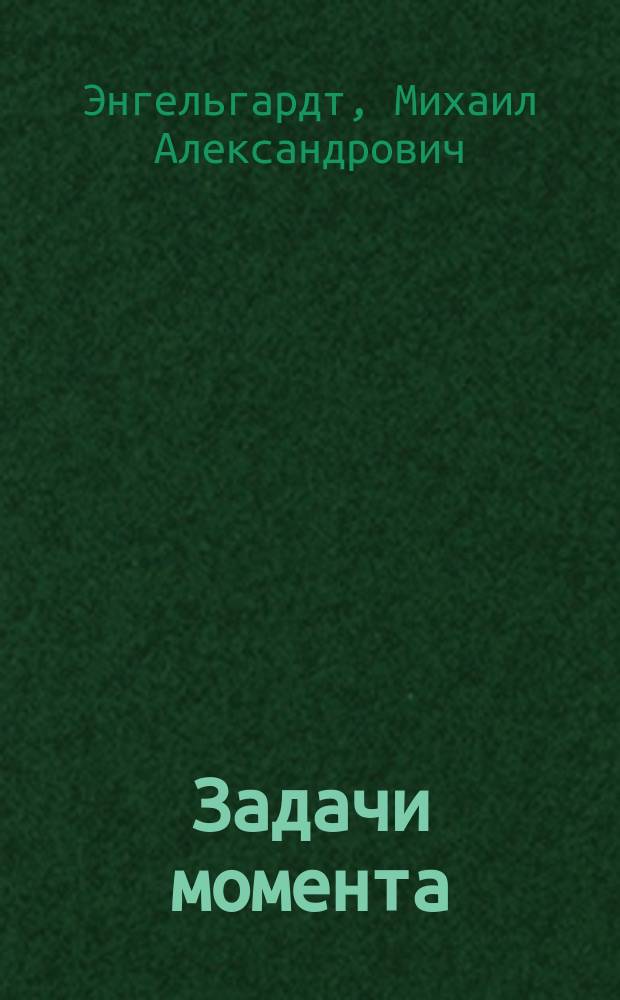 Энгельгардт, Михаил Александрович

Задачи момента